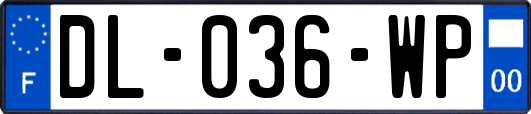 F

DL-036-WP

00